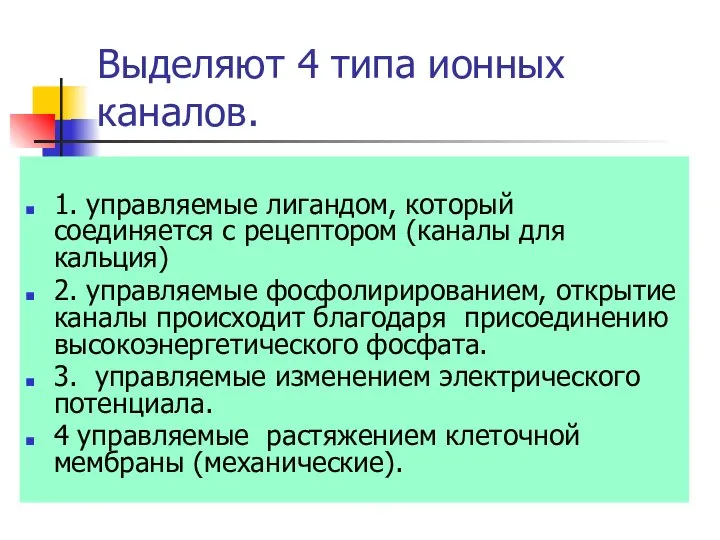 Выделяют 4 типа ионных каналов.

1. управляемые лигандом, который соединяется с рецептором (каналы для кальция)

2. управляемые фосфолирированием, открытие каналы происходит благодаря присоединению высокоэнергетического фосфата.

3. управляемые изменением электрического потенциала.

4 управляемые растяжением клеточной мембраны (механические).